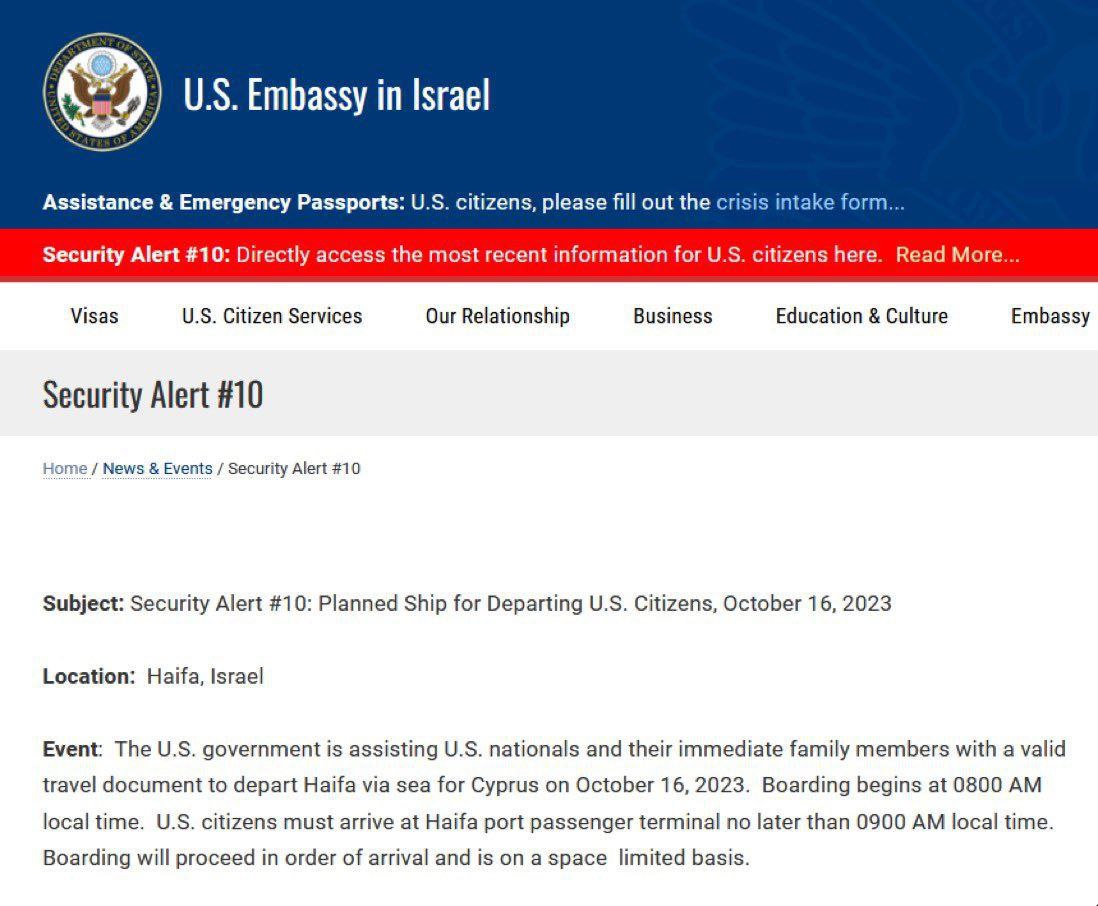 DEPARTMENT OF STATE UNITED STATES OF AMERICA

U.S. Embassy in Israel

Assistance & Emergency Passports: U.S. citizens, please fill out the crisis intake form...

Security Alert #10: Directly access the most recent information for U.S. citizens here. Read More...

Visas U.S. Citizen Services Our Relationship Business Education & Culture Embassy

Security Alert #10

Home / News & Events / Security Alert #10

Subject: Security Alert #10: Planned Ship for Departing U.S. Citizens, October 16, 2023

Location: Haifa, Israel

Event: The U.S. government is assisting U.S. nationals and their immediate family members with a valid travel document to depart Haifa via sea for Cyprus on October 16, 2023. Boarding begins at 0800 AM local time. U.S. citizens must arrive at Haifa port passenger terminal no later than 0900 AM local time. Boarding will proceed in order of arrival and is on a space limited basis.